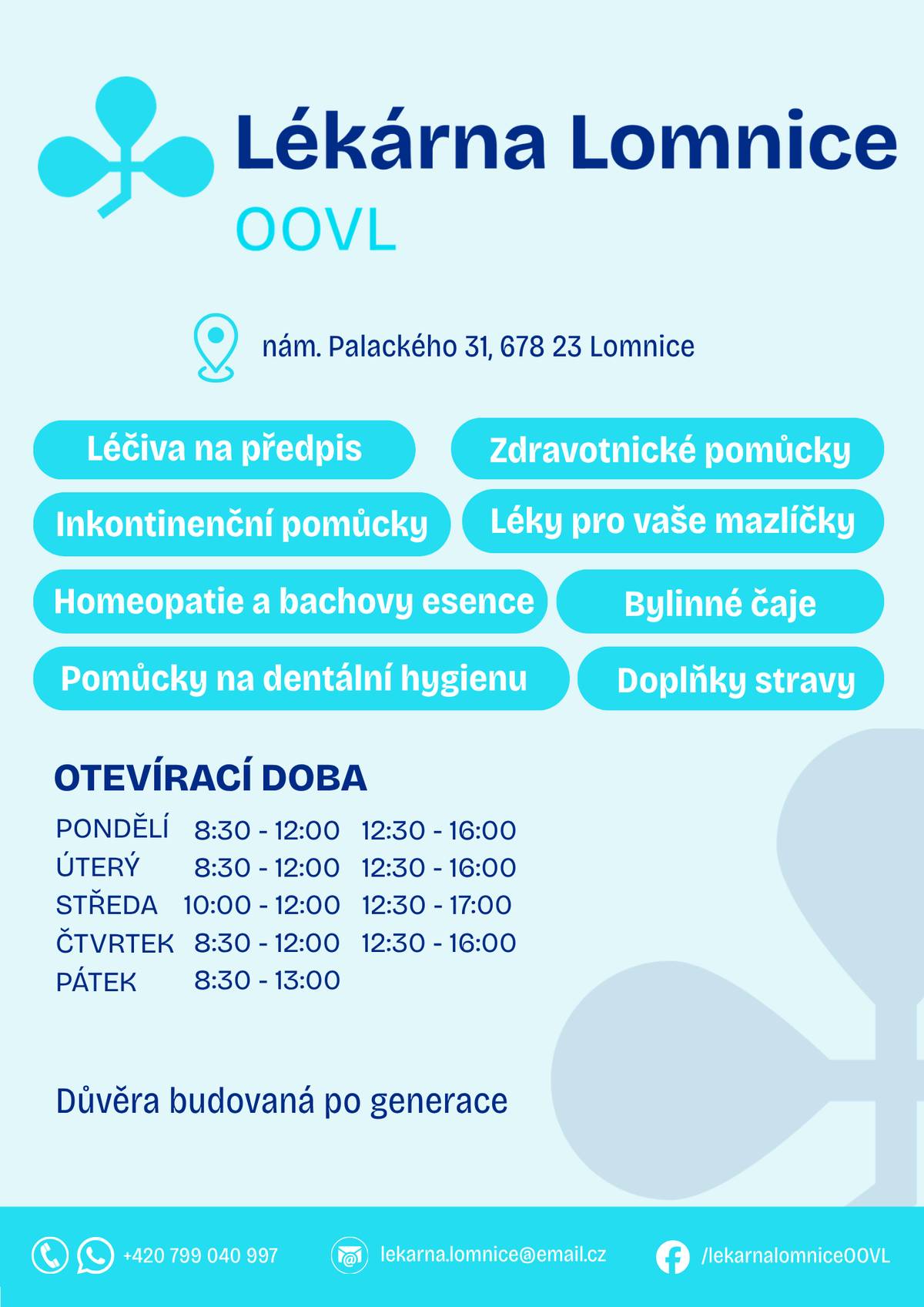 Lékárna Lomnice
OOVL

nám. Palackého 31, 678 23 Lomnice

Léčiva na předpis

Zdravotnické pomůcky

Inkontinenční pomůcky

Léky pro vaše mazlíčky

Homeopatie a bachovy esence

Bylinné čaje

Pomůcky na dentální hygienu

Doplňky stravy

OTEVÍRACÍ DOBA

PONDĚLÍ 8:30 - 12:00 12:30 - 16:00
ÚTERÝ 8:30 - 12:00 12:30 - 16:00
STŘEDA 10:00 - 12:00 12:30 - 17:00
ČTVRTEK 8:30 - 12:00 12:30 - 16:00
PÁTEK 8:30 - 13:00

Důvěra budovaná po generace

+420 799 040 997

lekarna.lomnice@email.cz

/lekarnalomniceOOVL